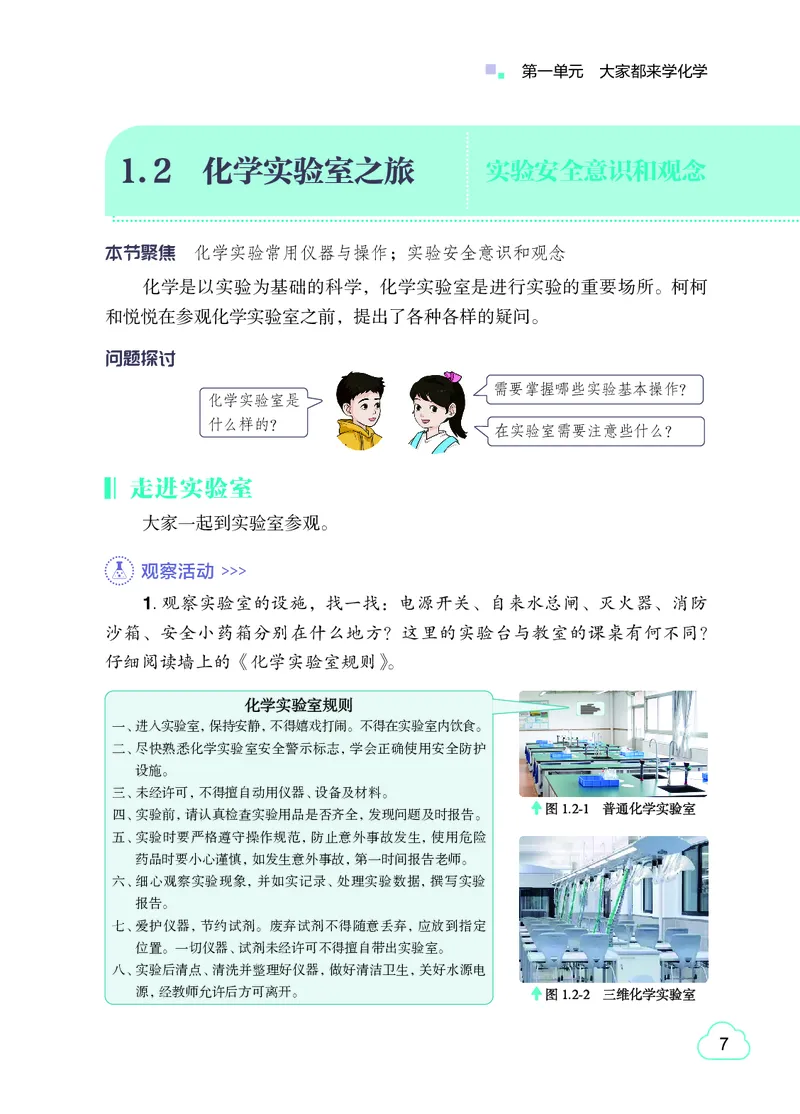 第一单元　大家都来学化学

1.2　化学实验室之旅

实验安全意识和观念

本节聚焦　化学实验常用仪器与操作；实验安全意识和观念

化学是以实验为基础的科学，化学实验室是进行实验的重要场所。柯柯和悦悦在参观化学实验室之前，提出了各种各样的疑问。

问题探讨

化学实验室是什么样的？

需要掌握哪些实验基本操作？

在实验室需要注意些什么？

走进实验室

大家一起到实验室参观。

观察活动 >>>

1. 观察实验室的设施，找一找：电源开关、自来水总闸、灭火器、消防沙箱、安全小药箱分别在什么地方？这里的实验台与教室的课桌有何不同？仔细阅读墙上的《化学实验室规则》。

化学实验室规则

一、进入实验室，保持安静，不得嬉戏打闹。不得在实验室内饮食。
二、尽快熟悉化学实验室安全警示标志，学会正确使用安全防护设施。
三、未经许可，不得擅自动用仪器、设备及材料。
四、实验前，请认真检查实验用品是否齐全，发现问题及时报告。
五、实验时要严格遵守操作规范，防止意外事故发生，使用危险药品时要小心谨慎，如发生意外事故，第一时间报告老师。
六、细心观察实验现象，并如实记录、处理实验数据，撰写实验报告。
七、爱护仪器，节约试剂。废弃试剂不得随意丢弃，应放到指定位置。一切仪器、试剂未经许可不得擅自带出实验室。
八、实验后清点、清洗并整理好仪器，做好清洁卫生，关好水源电源，经教师允许后方可离开。

图 1.2-1　普通化学实验室

图 1.2-2　三维化学实验室

7